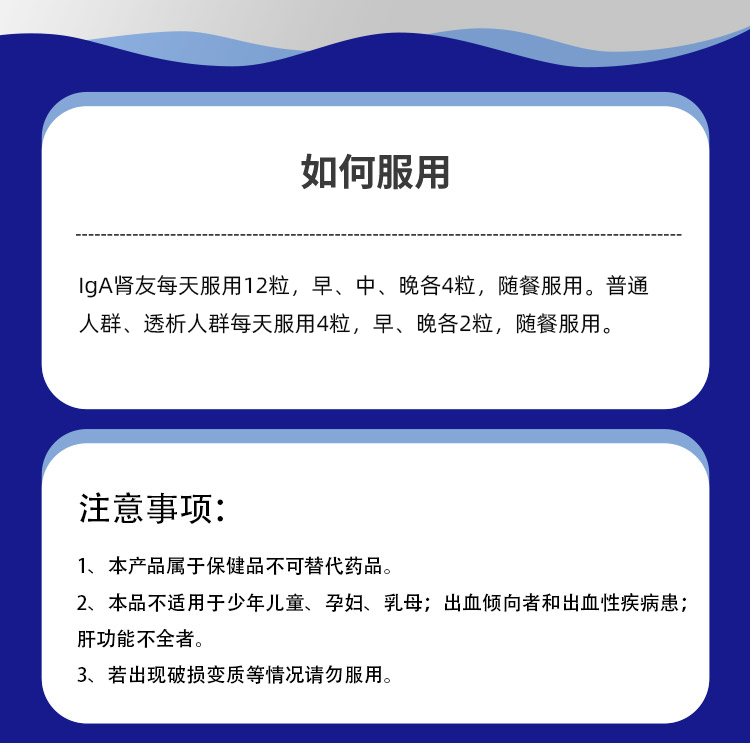 如何服用

IgA肾友每天服用12粒，早、中、晚各4粒，随餐服用。普通人群、透析人群每天服用4粒，早、晚各2粒，随餐服用。

注意事项：

1、本产品属于保健品不可替代药品。

2、本品不适用于少年儿童、孕妇、乳母；出血倾向者和出血性疾病患；肝功能不全者。

3、若出现破损变质等情况请勿服用。